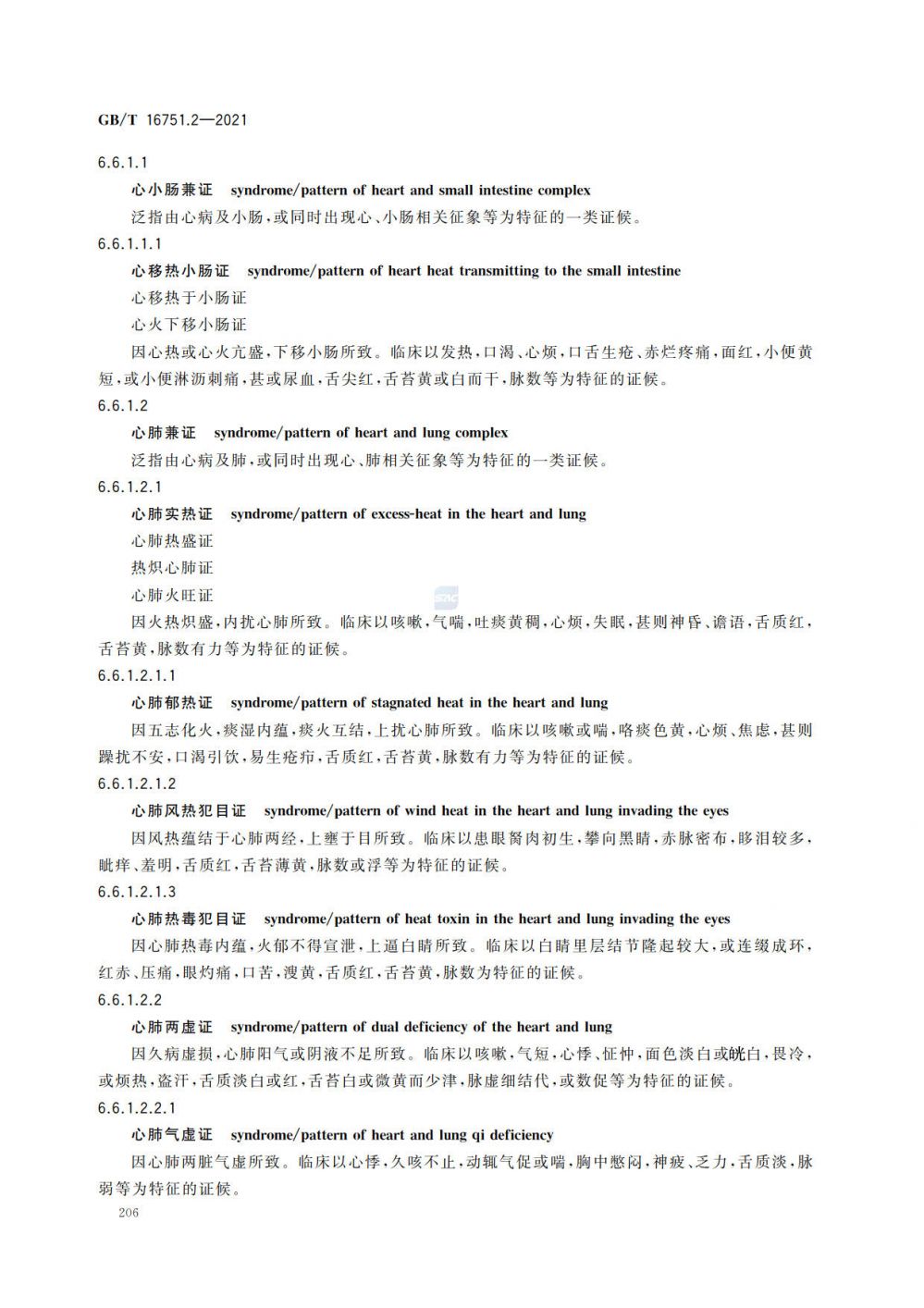 GB/T 16751.2—2021

6.6.1.1

心小肠兼证 syndrome/pattern of heart and small intestine complex

泛指由心病及小肠,或同时出现心、小肠相关征象等为特征的一类证候。

6.6.1.1.1

心移热小肠证 syndrome/pattern of heart heat transmitting to the small intestine

心移热于小肠证

心火下移小肠证

因心热或心火亢盛,下移小肠所致。临床以发热,口渴、心烦,口舌生疮、赤烂疼痛,面红,小便黄短,或小便淋沥刺痛,甚或尿血,舌尖红,舌苔黄或白而干,脉数等为特征的证候。

6.6.1.2

心肺兼证 syndrome/pattern of heart and lung complex

泛指由心病及肺,或同时出现心、肺相关征象等为特征的一类证候。

6.6.1.2.1

心肺实热证 syndrome/pattern of excess-heat in the heart and lung

心肺热盛证

热炽心肺证

心肺火旺证

因火热炽盛,内扰心肺所致。临床以咳嗽,气喘,吐痰黄稠,心烦,失眠,甚则神昏、谵语,舌质红,舌苔黄,脉数有力等为特征的证候。

6.6.1.2.1.1

心肺郁热证 syndrome/pattern of stagnated heat in the heart and lung

因五志化火,痰湿内蕴,痰火互结,上扰心肺所致。临床以咳嗽或喘,咯痰色黄,心烦、焦虑,甚则躁扰不安,口渴引饮,易生疮疖,舌质红,舌苔黄,脉数有力等为特征的证候。

6.6.1.2.1.2

心肺风热犯目证 syndrome/pattern of wind heat in the heart and lung invading the eyes

因风热蕴结于心肺两经,上壅于目所致。临床以患眼胬肉初生,攀向黑睛,赤脉密布,眵泪较多,眦痒、羞明,舌质红,舌苔薄黄,脉数或浮等为特征的证候。

6.6.1.2.1.3

心肺热毒犯目证 syndrome/pattern of heat toxin in the heart and lung invading the eyes

因心肺热毒内蕴,火郁不得宣泄,上逼白睛所致。临床以白睛里层结节隆起较大,或连缀成环,红赤、压痛,眼灼痛,口苦,溲黄,舌质红,舌苔黄,脉数为特征的证候。

6.6.1.2.2

心肺两虚证 syndrome/pattern of dual deficiency of the heart and lung

因久病虚损,心肺阳气或阴液不足所致。临床以咳嗽,气短,心悸、怔忡,面色淡白或㿠白,畏冷,或烦热,盗汗,舌质淡白或红,舌苔白或微黄而少津,脉虚细结代,或数促等为特征的证候。

6.6.1.2.2.1

心肺气虚证 syndrome/pattern of heart and lung qi deficiency

因心肺两脏气虚所致。临床以心悸,久咳不止,动辄气促或喘,胸中憋闷,神疲、乏力,舌质淡,脉弱等为特征的证候。

206